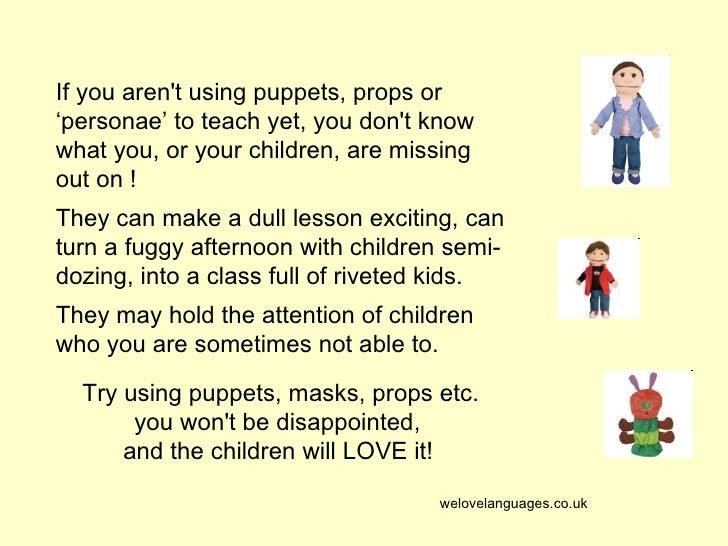 If you aren't using puppets, props or 'personae' to teach yet, you don't know what you, or your children, are missing out on !

They can make a dull lesson exciting, can turn a fuggy afternoon with children semi-dozing, into a class full of riveted kids.

They may hold the attention of children who you are sometimes not able to.

Try using puppets, masks, props etc.
you won't be disappointed,
and the children will LOVE it!

welovelanguages.co.uk